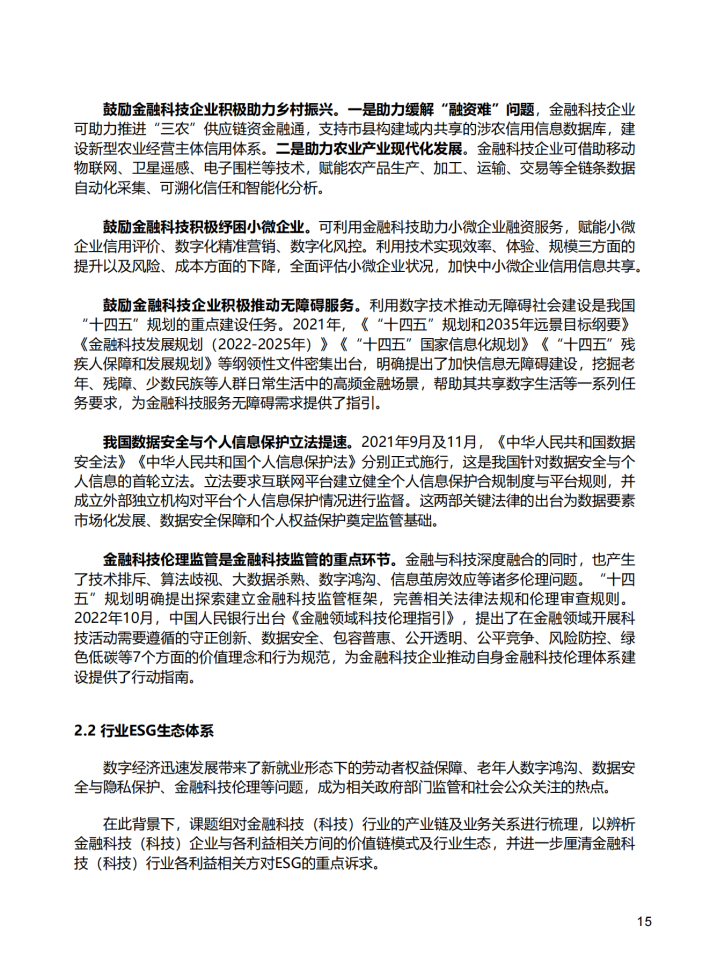 鼓励金融科技企业积极助力乡村振兴。一是助力缓解“融资难”问题，金融科技企业可助力推进“三农”供应链资金融通，支持市县构建域内共享的涉农信用信息数据库，建设新型农业经营主体信用体系。二是助力农业产业现代化发展。金融科技企业可借助移动物联网、卫星遥感、电子围栏等技术，赋能农产品生产、加工、运输、交易等全链条数据自动化采集、可溯化信任和智能化分析。

鼓励金融科技积极纾困小微企业。可利用金融科技助力小微企业融资服务，赋能小微企业信用评价、数字化精准营销、数字化风控。利用技术实现效率、体验、规模三方面的提升以及风险、成本方面的下降，全面评估小微企业状况，加快中小微企业信用信息共享。

鼓励金融科技企业积极推动无障碍服务。利用数字技术推动无障碍社会建设是我国“十四五”规划的重点建设任务。2021年，《“十四五”规划和2035年远景目标纲要》《金融科技发展规划（2022-2025年）》《“十四五”国家信息化规划》《“十四五”残疾人保障和发展规划》等纲领性文件密集出台，明确提出了加快信息无障碍建设，挖掘老年、残障、少数民族等人群日常生活中的高频金融场景，帮助其共享数字生活等一系列任务要求，为金融科技服务无障碍需求提供了指引。

我国数据安全与个人信息保护立法提速。2021年9月及11月，《中华人民共和国数据安全法》《中华人民共和国个人信息保护法》分别正式施行，这是我国针对数据安全与个人信息的首轮立法。立法要求互联网平台建立健全个人信息保护合规制度与平台规则，并成立外部独立机构对平台个人信息保护情况进行监督。这两部关键法律的出台为数据要素市场化发展、数据安全保障和个人权益保护奠定监管基础。

金融科技伦理监管是金融科技监管的重点环节。金融与科技深度融合的同时，也产生了技术排斥、算法歧视、大数据杀熟、数字鸿沟、信息茧房效应等诸多伦理问题。“十四五”规划明确提出探索建立金融科技监管框架，完善相关法律法规和伦理审查规则。2022年10月，中国人民银行出台《金融领域科技伦理指引》，提出了在金融领域开展科技活动需要遵循的守正创新、数据安全、包容普惠、公开透明、公平竞争、风险防控、绿色低碳等7个方面的价值理念和行为规范，为金融科技企业推动自身金融科技伦理体系建设提供了行动指南。

2.2 行业ESG生态体系

数字经济迅速发展带来了新就业形态下的劳动者权益保障、老年人数字鸿沟、数据安全与隐私保护、金融科技伦理等问题，成为相关政府部门监管和社会公众关注的热点。

在此背景下，课题组对金融科技（科技）行业的产业链及业务关系进行梳理，以辨析金融科技（科技）企业与各利益相关方间的价值链模式及行业生态，并进一步厘清金融科技（科技）行业各利益相关方对ESG的重点诉求。

15